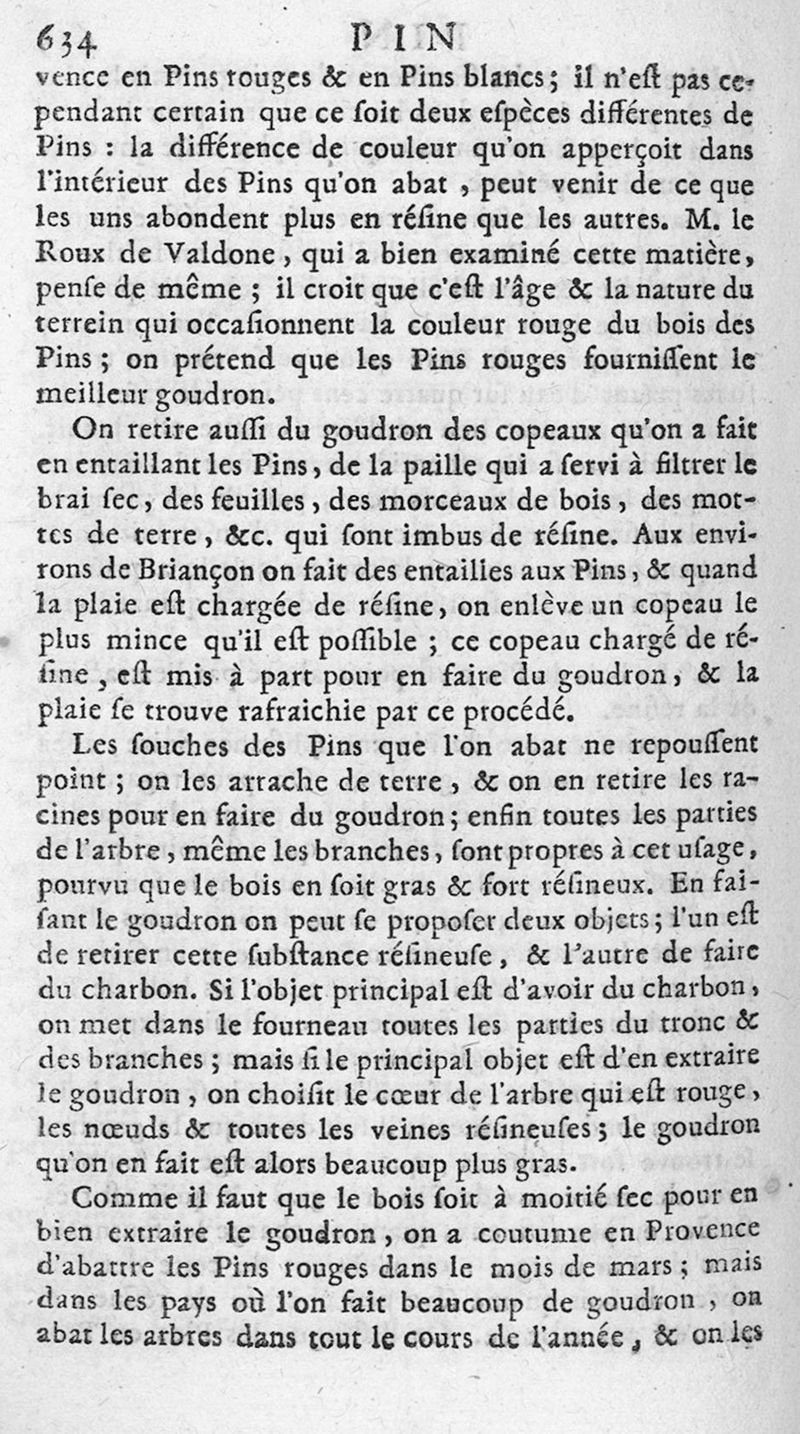 634 PIN

vence en Pins rouges & en Pins blancs; il n'est pas cependant certain que ce soit deux espèces différentes de Pins : la différence de couleur qu'on apperçoit dans l'intérieur des Pins qu'on abat, peut venir de ce que les uns abondent plus en résine que les autres. M. le Roux de Valdone, qui a bien examiné cette matière, pense de même ; il croit que c'est l'âge & la nature du terrein qui occasionnent la couleur rouge du bois des Pins ; on prétend que les Pins rouges fournissent le meilleur goudron.

On retire aussi du goudron des copeaux qu'on a fait en entaillant les Pins, de la paille qui a servi à filtrer le brai sec, des feuilles, des morceaux de bois, des mottes de terre, &c. qui sont imbus de résine. Aux environs de Briançon on fait des entailles aux Pins, & quand la plaie est chargée de résine, on enlève un copeau le plus mince qu'il est possible ; ce copeau chargé de résine, est mis à part pour en faire du goudron, & la plaie se trouve rafraichie par ce procédé.

Les souches des Pins que l'on abat ne repoussent point ; on les arrache de terre, & on en retire les racines pour en faire du goudron; enfin toutes les parties de l'arbre, même les branches, sont propres à cet usage, pourvu que le bois en soit gras & fort résineux. En faisant le goudron on peut se proposer deux objets; l'un est de retirer cette substance résineuse, & l'autre de faire du charbon. Si l'objet principal est d'avoir du charbon, on met dans le fourneau toutes les parties du tronc & des branches ; mais si le principal objet est d'en extraire le goudron, on choisit le cœur de l'arbre qui est rouge, les nœuds & toutes les veines résineuses; le goudron qu'on en fait est alors beaucoup plus gras.

Comme il faut que le bois soit à moitié sec pour en bien extraire le goudron, on a coutume en Provence d'abattre les Pins rouges dans le mois de mars ; mais dans les pays où l'on fait beaucoup de goudron, on abat les arbres dans tout le cours de l'année, & on les